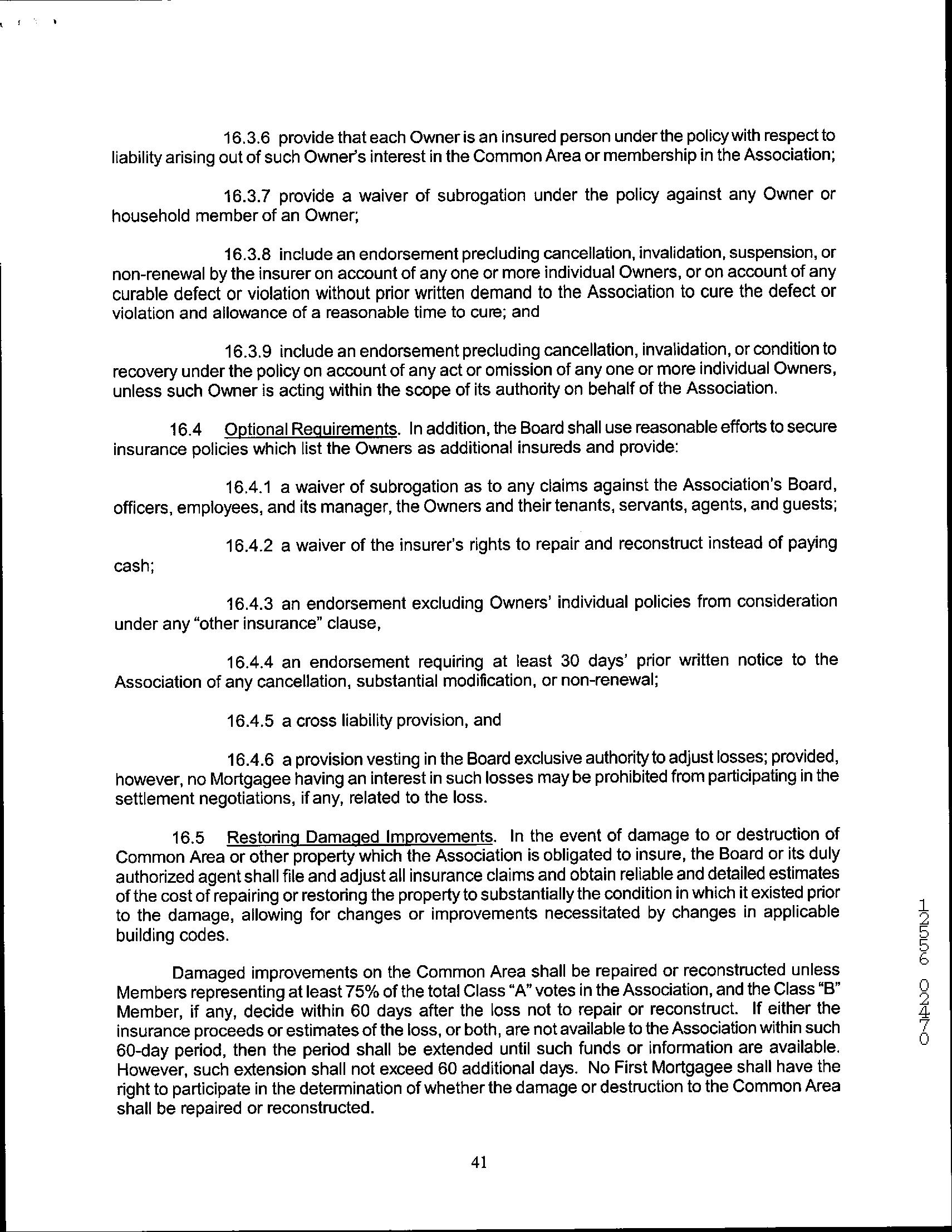 16.3.6 provide that each Owner is an insured person under the policy with respect to liability arising out of such Owner's interest in the Common Area or membership in the Association;

16.3.7 provide a waiver of subrogation under the policy against any Owner or household member of an Owner;

16.3.8 include an endorsement precluding cancellation, invalidation, suspension, or non-renewal by the insurer on account of any one or more individual Owners, or on account of any curable defect or violation without prior written demand to the Association to cure the defect or violation and allowance of a reasonable time to cure; and

16.3.9 include an endorsement precluding cancellation, invalidation, or condition to recovery under the policy on account of any act or omission of any one or more individual Owners, unless such Owner is acting within the scope of its authority on behalf of the Association.

16.4 Optional Requirements. In addition, the Board shall use reasonable efforts to secure insurance policies which list the Owners as additional insureds and provide:

16.4.1 a waiver of subrogation as to any claims against the Association's Board, officers, employees, and its manager, the Owners and their tenants, servants, agents, and guests;

16.4.2 a waiver of the insurer's rights to repair and reconstruct instead of paying cash;

16.4.3 an endorsement excluding Owners' individual policies from consideration under any "other insurance" clause,

16.4.4 an endorsement requiring at least 30 days' prior written notice to the Association of any cancellation, substantial modification, or non-renewal;

16.4.5 a cross liability provision, and

16.4.6 a provision vesting in the Board exclusive authority to adjust losses; provided, however, no Mortgagee having an interest in such losses may be prohibited from participating in the settlement negotiations, if any, related to the loss.

16.5 Restoring Damaged Improvements. In the event of damage to or destruction of Common Area or other property which the Association is obligated to insure, the Board or its duly authorized agent shall file and adjust all insurance claims and obtain reliable and detailed estimates of the cost of repairing or restoring the property to substantially the condition in which it existed prior to the damage, allowing for changes or improvements necessitated by changes in applicable building codes.

Damaged improvements on the Common Area shall be repaired or reconstructed unless Members representing at least 75% of the total Class "A" votes in the Association, and the Class "B" Member, if any, decide within 60 days after the loss not to repair or reconstruct. If either the insurance proceeds or estimates of the loss, or both, are not available to the Association within such 60-day period, then the period shall be extended until such funds or information are available. However, such extension shall not exceed 60 additional days. No First Mortgagee shall have the right to participate in the determination of whether the damage or destruction to the Common Area shall be repaired or reconstructed.

41

07420 65521